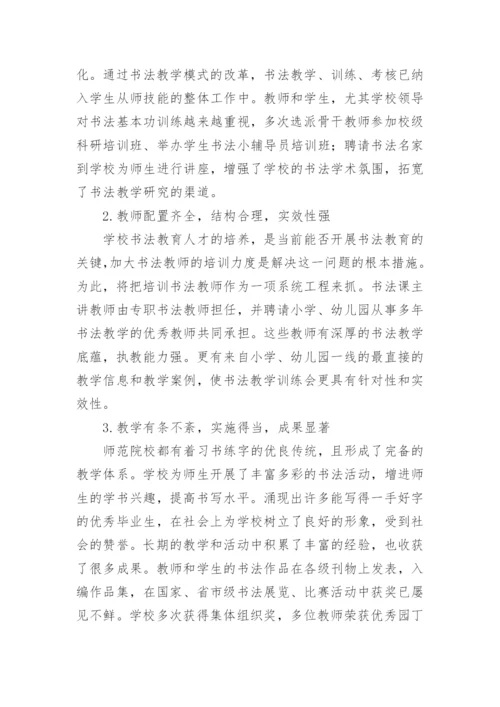 化。通过书法教学模式的改革，书法教学、训练、考核已纳入学生从师技能的整体工作中。教师和学生，尤其学校领导对书法基本功训练越来越重视，多次选派骨干教师参加校级科研培训班、举办学生书法小辅导员培训班；聘请书法名家到学校为师生进行讲座，增强了学校的书法学术氛围，拓宽了书法教学研究的渠道。

2. 教师配置齐全，结构合理，实效性强

学校书法教育人才的培养，是当前能否开展书法教育的关键，加大书法教师的培训力度是解决这一问题的根本措施。为此，将把培训书法教师作为一项系统工程来抓。书法课主讲教师由专职书法教师担任，并聘请小学、幼儿园从事多年书法教学的优秀教师共同承担。这些教师有深厚的书法教学底蕴，执教能力强。更有来自小学、幼儿园一线的最直接的教学信息和教学案例，使书法教学训练会更具有针对性和实效性。

3. 教学有条不紊，实施得当，成果显著

师范院校都有着习书练字的优良传统，且形成了完备的教学体系。学校为师生开展了丰富多彩的书法活动，增进师生的学书兴趣，提高书写水平。涌现出许多能写得一手好字的优秀毕业生，在社会上为学校树立了良好的形象，受到社会的赞誉。长期的教学和活动中积累了丰富的经验，也收获了很多成果。教师和学生的书法作品在各级刊物上发表，入编作品集，在国家、省市级书法展览、比赛活动中获奖已屡见不鲜。学校多次获得集体组织奖，多位教师荣获优秀园丁